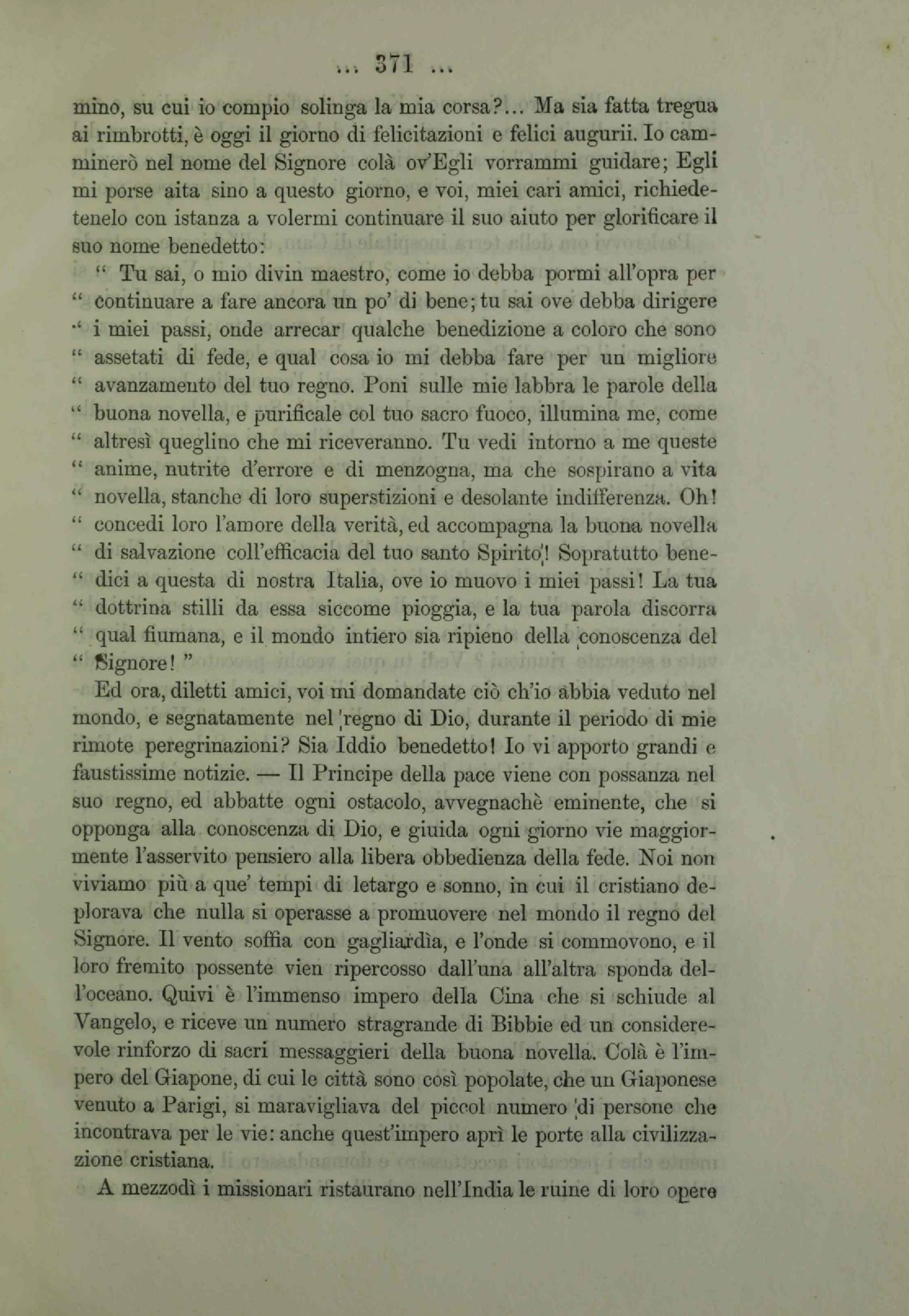 ... 371 ...

mino, su cui io compio solinga la mia corsa?... Ma sia fatta tregua ai rimbrotti, è oggi il giorno di felicitazioni e felici augurii. Io camminerò nel nome del Signore colà ov'Egli vorrammi guidare; Egli mi porse aita sino a questo giorno, e voi, miei cari amici, richiedetenelo con istanza a volermi continuare il suo aiuto per glorificare il suo nome benedetto:

" Tu sai, o mio divin maestro, come io debba pormi all'opra per " continuare a fare ancora un po' di bene; tu sai ove debba dirigere " i miei passi, onde arrecar qualche benedizione a coloro che sono " assetati di fede, e qual cosa io mi debba fare per un migliore " avanzamento del tuo regno. Poni sulle mie labbra le parole della " buona novella, e purificale col tuo sacro fuoco, illumina me, come " altresì queglino che mi riceveranno. Tu vedi intorno a me queste " anime, nutrite d'errore e di menzogna, ma che sospirano a vita " novella, stanche di loro superstizioni e desolante indifferenza. Oh! " concedi loro l'amore della verità, ed accompagna la buona novella " di salvazione coll'efficacia del tuo santo Spirito! Sopratutto bene- " dici a questa di nostra Italia, ove io muovo i miei passi! La tua " dottrina stilli da essa siccome pioggia, e la tua parola discorra " qual fiumana, e il mondo intiero sia ripieno della conoscenza del " Signore! "

Ed ora, diletti amici, voi mi domandate ciò ch'io abbia veduto nel mondo, e segnatamente nel regno di Dio, durante il periodo di mie rimote peregrinazioni? Sia Iddio benedetto! Io vi apporto grandi e faustissime notizie. — Il Principe della pace viene con possanza nel suo regno, ed abbatte ogni ostacolo, avvegnachè eminente, che si opponga alla conoscenza di Dio, e giuida ogni giorno vie maggiormente l'asservito pensiero alla libera obbedienza della fede. Noi non viviamo più a que' tempi di letargo e sonno, in cui il cristiano deplorava che nulla si operasse a promuovere nel mondo il regno del Signore. Il vento soffia con gagliardìa, e l'onde si commovono, e il loro fremito possente vien ripercosso dall'una all'altra sponda dell'oceano. Quivi è l'immenso impero della Cina che si schiude al Vangelo, e riceve un numero stragrande di Bibbie ed un considerevole rinforzo di sacri messaggieri della buona novella. Colà è l'impero del Giapone, di cui le città sono così popolate, che un Giaponese venuto a Parigi, si maravigliava del piccol numero di persone che incontrava per le vie: anche quest'impero aprì le porte alla civilizzazione cristiana.

A mezzodì i missionari ristaurano nell'India le ruine di loro opere